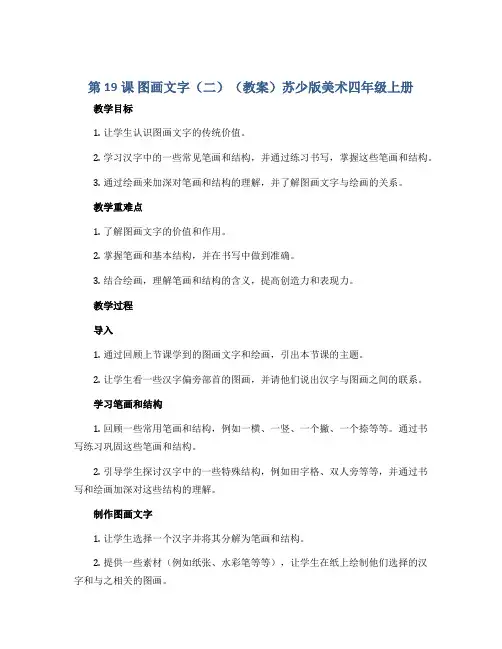 第 19 课 图画文字（二）（教案）苏少版美术四年级上册

教学目标

1. 让学生认识图画文字的传统价值。

2. 学习汉字中的一些常见笔画和结构，并通过练习书写，掌握这些笔画和结构。

3. 通过绘画来加深对笔画和结构的理解，并了解图画文字与绘画的关系。

教学重难点

1. 了解图画文字的价值和作用。

2. 掌握笔画和基本结构，并在书写中做到准确。

3. 结合绘画，理解笔画和结构的含义，提高创造力和表现力。

教学过程

导入

1. 通过回顾上节课学到的图画文字和绘画，引出本节课的主题。

2. 让学生看一些汉字偏旁部首的图画，并请他们说出汉字与图画之间的联系。

学习笔画和结构

1. 回顾一些常用笔画和结构，例如一横、一竖、一个撇、一个捺等等。通过书写练习巩固这些笔画和结构。

2. 引导学生探讨汉字中的一些特殊结构，例如田字格、双人旁等等，并通过书写和绘画加深对这些结构的理解。

制作图画文字

1. 让学生选择一个汉字并将其分解为笔画和结构。

2. 提供一些素材（例如纸张、水彩笔等等），让学生在纸上绘制他们选择的汉字和与之相关的图画。